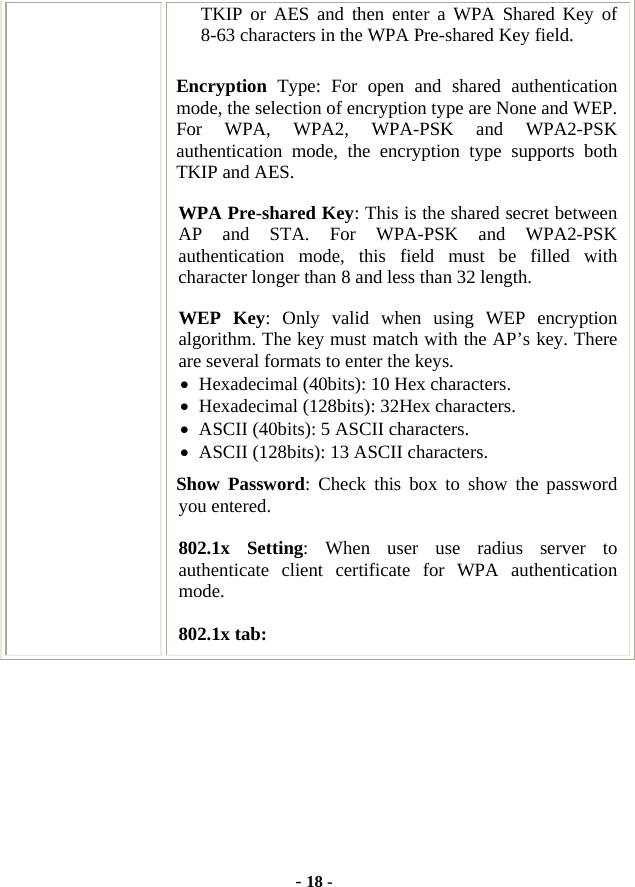 TKIP or AES and then enter a WPA Shared Key of 8-63 characters in the WPA Pre-shared Key field.

Encryption Type: For open and shared authentication mode, the selection of encryption type are None and WEP. For WPA, WPA2, WPA-PSK and WPA2-PSK authentication mode, the encryption type supports both TKIP and AES.

WPA Pre-shared Key: This is the shared secret between AP and STA. For WPA-PSK and WPA2-PSK authentication mode, this field must be filled with character longer than 8 and less than 32 length.

WEP Key: Only valid when using WEP encryption algorithm. The key must match with the AP's key. There are several formats to enter the keys.
• Hexadecimal (40bits): 10 Hex characters.
• Hexadecimal (128bits): 32Hex characters.
• ASCII (40bits): 5 ASCII characters.
• ASCII (128bits): 13 ASCII characters.

Show Password: Check this box to show the password you entered.

802.1x Setting: When user use radius server to authenticate client certificate for WPA authentication mode.

802.1x tab:

- 18 -